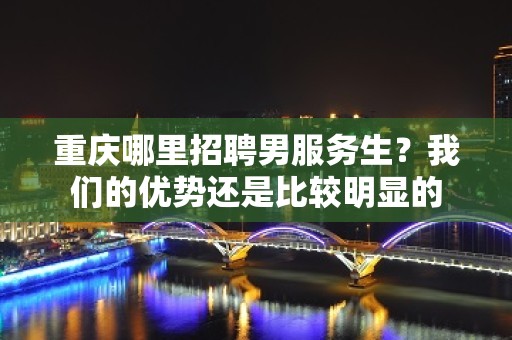 重庆哪里招聘男服务生？我们的优势还是比较明显的